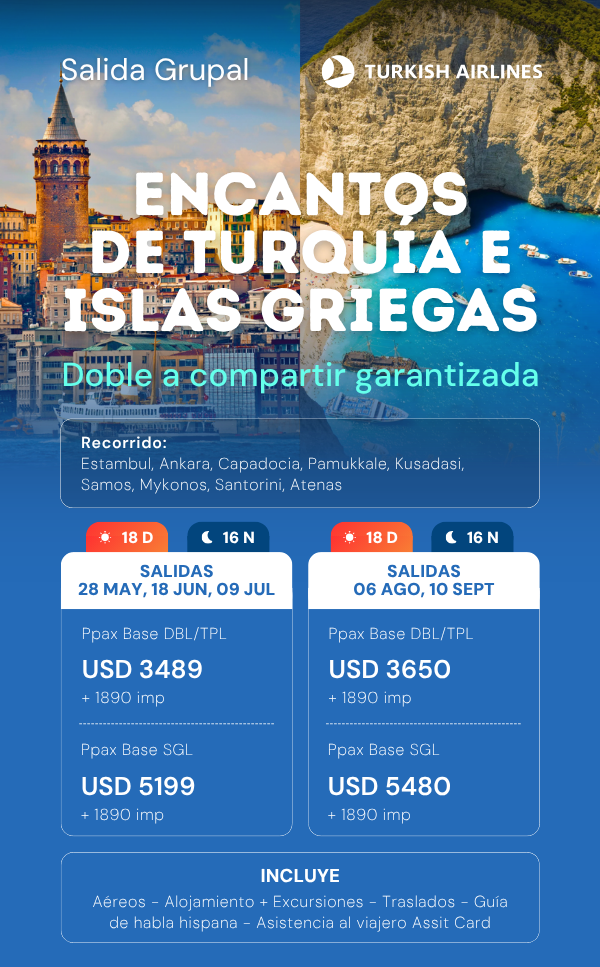 Salida Grupal

TURKISH AIRLINES

ENCANTOS DE TURQUÍA E ISLAS GRIEGAS

Doble a compartir garantizada

Recorrido:
Estambul, Ankara, Capadocia, Pamukkale, Kusadasi, Samos, Mykonos, Santorini, Atenas

18 D
16 N

SALIDAS
28 MAY, 18 JUN, 09 JUL

Ppax Base DBL/TPL
USD 3489
+ 1890 imp

Ppax Base SGL
USD 5199
+ 1890 imp

18 D
16 N

SALIDAS
06 AGO, 10 SEPT

Ppax Base DBL/TPL
USD 3650
+ 1890 imp

Ppax Base SGL
USD 5480
+ 1890 imp

INCLUYE
Aéreos - Alojamiento + Excursiones - Traslados - Guía de habla hispana - Asistencia al viajero Assit Card